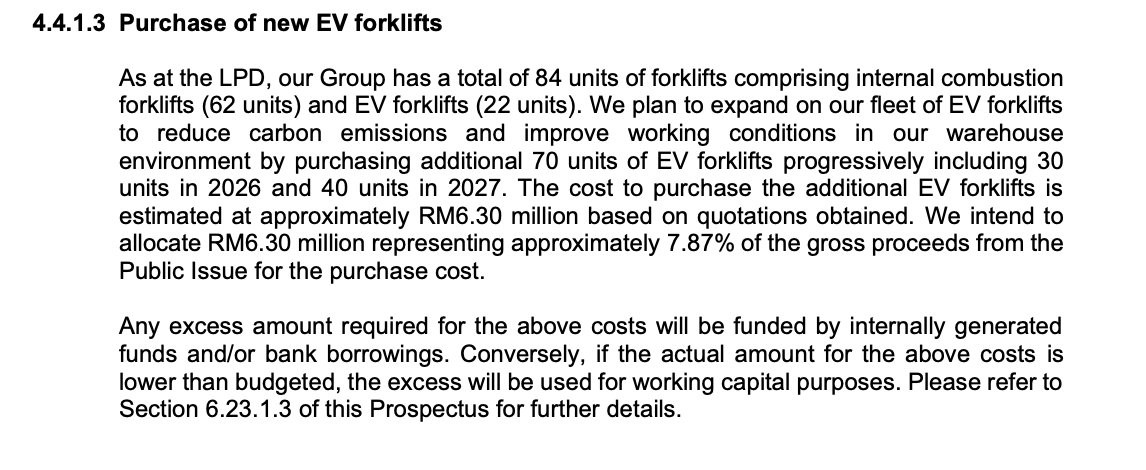 4.4.1.3 Purchase of new EV forklifts

As at the LPD, our Group has a total of 84 units of forklifts comprising internal combustion forklifts (62 units) and EV forklifts (22 units). We plan to expand on our fleet of EV forklifts to reduce carbon emissions and improve working conditions in our warehouse environment by purchasing additional 70 units of EV forklifts progressively including 30 units in 2026 and 40 units in 2027. The cost to purchase the additional EV forklifts is estimated at approximately RM6.30 million based on quotations obtained. We intend to allocate RM6.30 million representing approximately 7.87% of the gross proceeds from the Public Issue for the purchase cost.

Any excess amount required for the above costs will be funded by internally generated funds and/or bank borrowings. Conversely, if the actual amount for the above costs is lower than budgeted, the excess will be used for working capital purposes. Please refer to Section 6.23.1.3 of this Prospectus for further details.